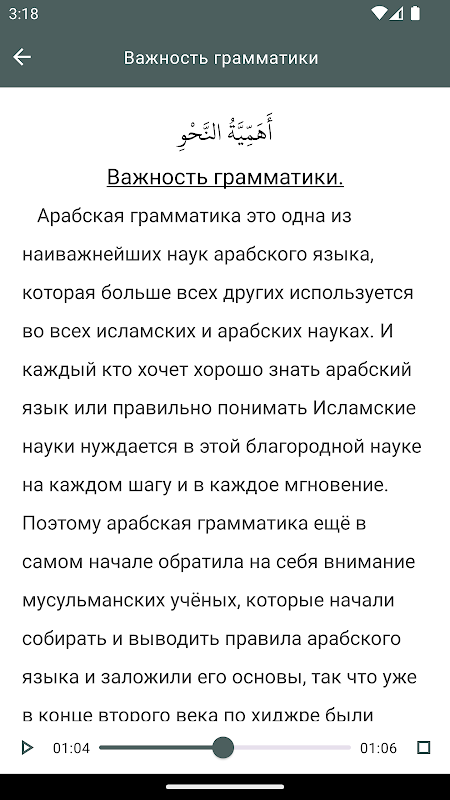 3:18

Важность грамматики

أَهَمِّيَّةُ النَّحْوِ

Важность грамматики.

Арабская грамматика это одна из наиважнейших наук арабского языка, которая больше всех других используется во всех исламских и арабских науках. И каждый кто хочет хорошо знать арабский язык или правильно понимать Исламские науки нуждается в этой благородной науке на каждом шагу и в каждое мгновение. Поэтому арабская грамматика ещё в самом начале обратила на себя внимание мусульманских учёных, которые начали собирать и выводить правила арабского языка и заложили его основы, так что уже в конце второго века по хиджре были

01:04 01:06